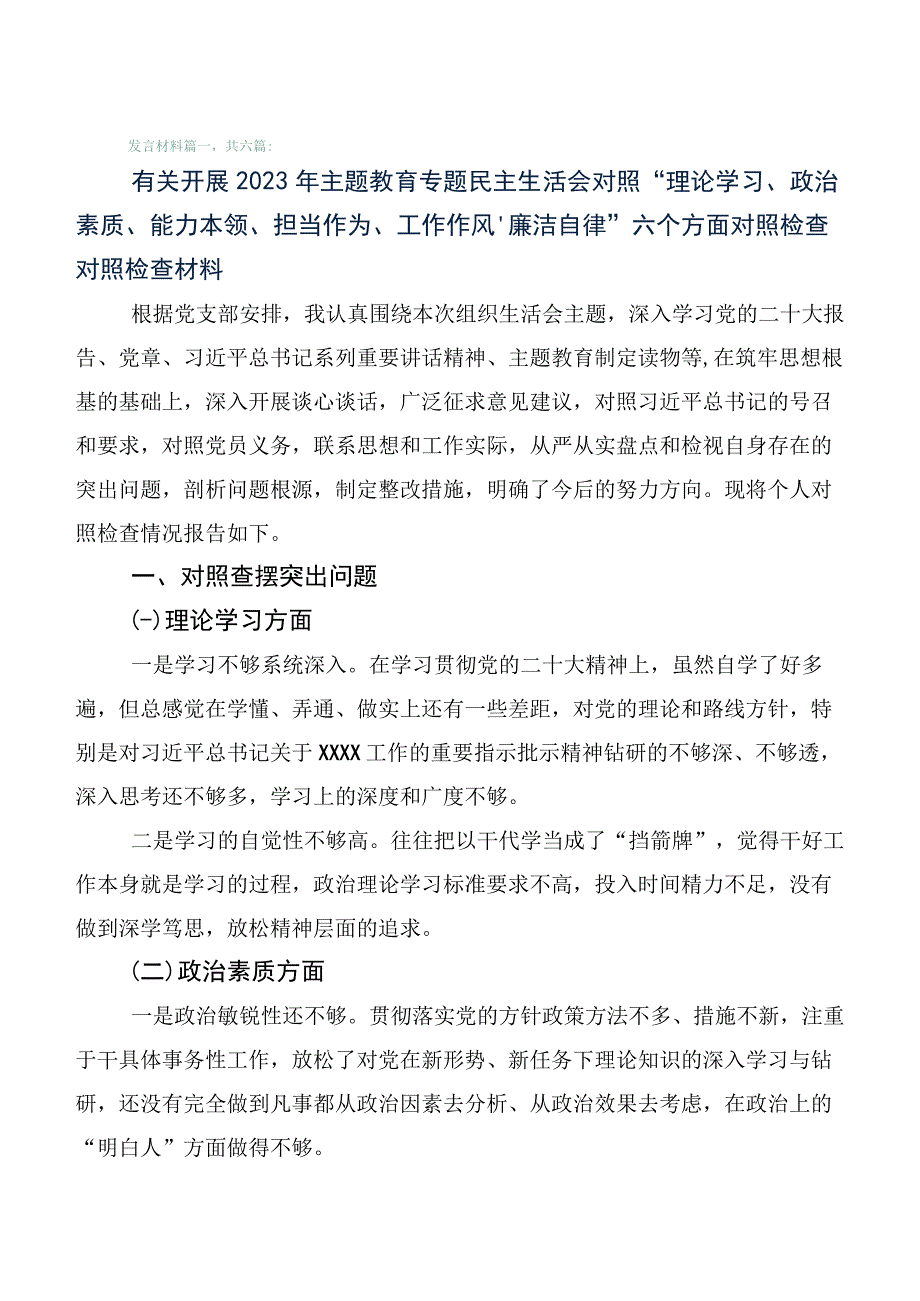 发言材料篇一，共六篇：

有关开展2023年主题教育专题民主生活会对照“理论学习、政治素质、能力本领、担当作为、工作作风'廉洁自律”六个方面对照检查对照检查材料

根据党支部安排，我认真围绕本次组织生活会主题，深入学习党的二十大报告、党章、习近平总书记系列重要讲话精神、主题教育制定读物等,在筑牢思想根基的基础上，深入开展谈心谈话，广泛征求意见建议，对照习近平总书记的号召和要求，对照党员义务，联系思想和工作实际，从严从实盘点和检视自身存在的突出问题，剖析问题根源，制定整改措施，明确了今后的努力方向。现将个人对照检查情况报告如下。

一、对照查摆突出问题

(-)理论学习方面

一是学习不够系统深入。在学习贯彻党的二十大精神上，虽然自学了好多遍，但总感觉在学懂、弄通、做实上还有一些差距，对党的理论和路线方针，特别是对习近平总书记关于XXXX工作的重要指示批示精神钻研的不够深、不够透，深入思考还不够多，学习上的深度和广度不够。

二是学习的自觉性不够高。往往把以干代学当成了“挡箭牌”，觉得干好工作本身就是学习的过程，政治理论学习标准要求不高，投入时间精力不足，没有做到深学笃思，放松精神层面的追求。

(二)政治素质方面

一是政治敏锐性还不够。贯彻落实党的方针政策方法不多、措施不新，注重于干具体事务性工作，放松了对党在新形势、新任务下理论知识的深入学习与钻研，还没有完全做到凡事都从政治因素去分析、从政治效果去考虑，在政治上的“明白人”方面做得不够。